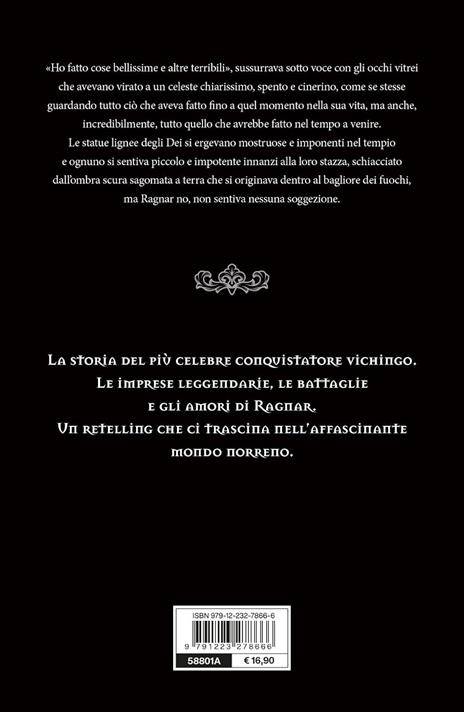 «Ho fatto cose bellissime e altre terribili», sussurrava sotto voce con gli occhi vitrei che avevano virato a un celeste chiarissimo, spento e cinerino, come se stesse guardando tutto ciò che aveva fatto fino a quel momento nella sua vita, ma anche, incredibilmente, tutto quello che avrebbe fatto nel tempo a venire.

Le statue lignee degli Dei si ergevano mostruose e imponenti nel tempio e ognuno si sentiva piccolo e impotente innanzi alla loro stazza, schiacciato dall'ombra scura sagomata a terra che si originava dentro al bagliore dei fuochi, ma Ragnar no, non sentiva nessuna soggezione.

La storia del più celebre conquistatore vichingo.
Le imprese leggendarie, le battaglie
e gli amori di Ragnar.
Un retelling che ci trascina nell'affascinante
mondo norreno.

ISBN 979-12-232-7866-6
9 791223 278666
58801A
€ 16,90